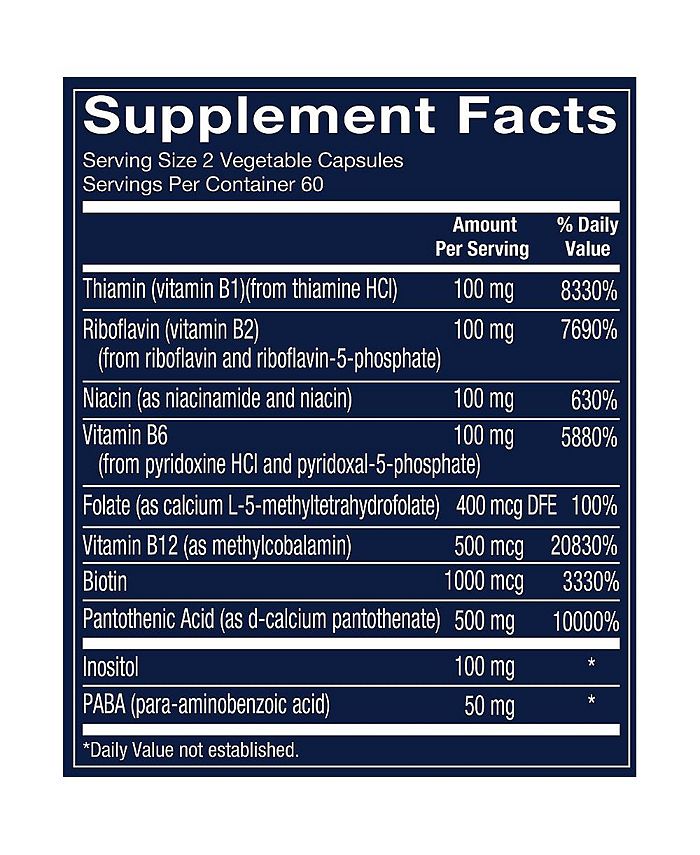 Supplement Facts
Serving Size 2 Vegetable Capsules
Servings Per Container 60

| | Amount Per Serving | % Daily Value |
|---|---|---|
| Thiamin (vitamin B1)(from thiamine HCl) | 100 mg | 8330% |
| Riboflavin (vitamin B2) (from riboflavin and riboflavin-5-phosphate) | 100 mg | 7690% |
| Niacin (as niacinamide and niacin) | 100 mg | 630% |
| Vitamin B6 (from pyridoxine HCl and pyridoxal-5-phosphate) | 100 mg | 5880% |
| Folate (as calcium L-5-methyltetrahydrofolate) | 400 mcg DFE | 100% |
| Vitamin B12 (as methylcobalamin) | 500 mcg | 20830% |
| Biotin | 1000 mcg | 3330% |
| Pantothenic Acid (as d-calcium pantothenate) | 500 mg | 10000% |
| Inositol | 100 mg | * |
| PABA (para-aminobenzoic acid) | 50 mg | * |

*Daily Value not established.